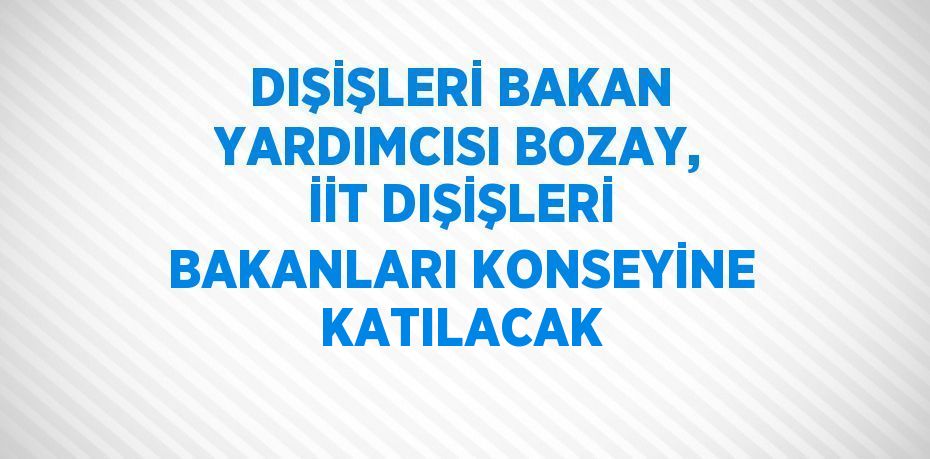 DIŞİŞLERİ BAKAN YARDIMCISI BOZAY, İİT DIŞİŞLERİ BAKANLARI KONSEYİNE KATILACAK